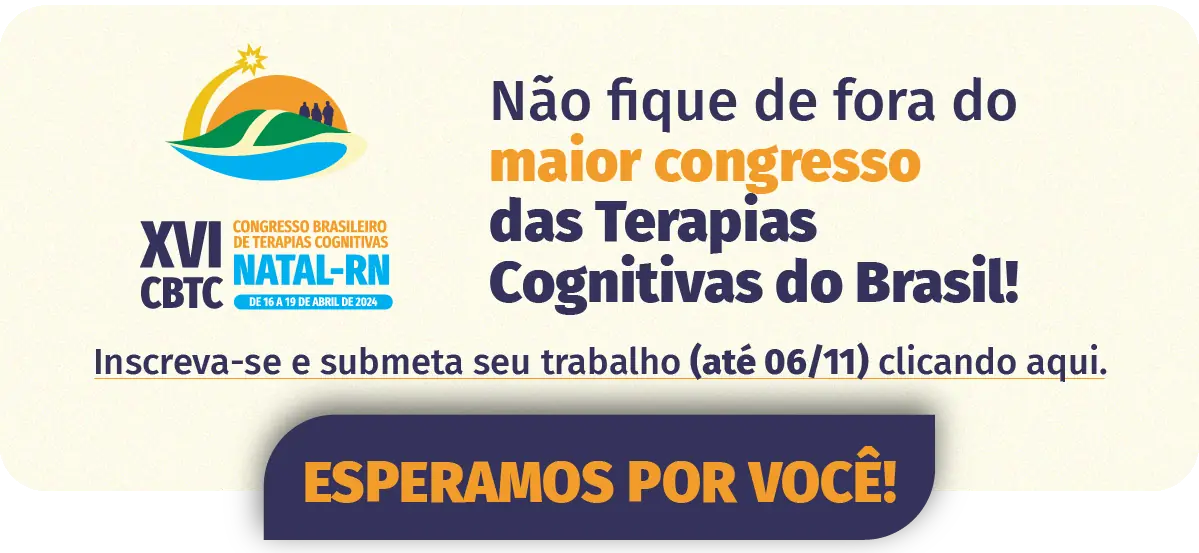 XVI CBTC
CONGRESSO BRASILEIRO DE TERAPIAS COGNITIVAS
NATAL-RN
DE 16 A 19 DE ABRIL DE 2024

Não fique de fora do maior congresso das Terapias Cognitivas do Brasil!

Inscreva-se e submeta seu trabalho (até 06/11) clicando aqui.

ESPERAMOS POR VOCÊ!